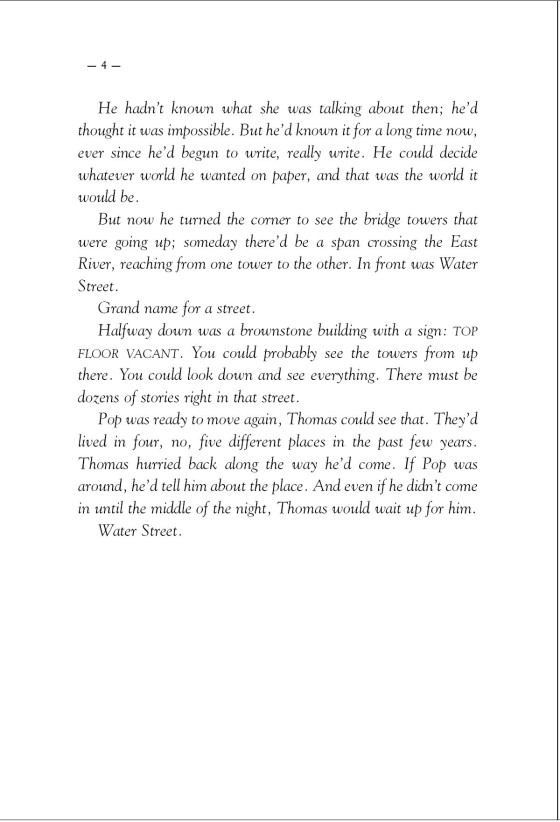 — 4 —

He hadn't known what she was talking about then; he'd thought it was impossible. But he'd known it for a long time now, ever since he'd begun to write, really write. He could decide whatever world he wanted on paper, and that was the world it would be.

But now he turned the corner to see the bridge towers that were going up; someday there'd be a span crossing the East River, reaching from one tower to the other. In front was Water Street.

Grand name for a street.

Halfway down was a brownstone building with a sign: TOP FLOOR VACANT. You could probably see the towers from up there. You could look down and see everything. There must be dozens of stories right in that street.

Pop was ready to move again, Thomas could see that. They'd lived in four, no, five different places in the past few years. Thomas hurried back along the way he'd come. If Pop was around, he'd tell him about the place. And even if he didn't come in until the middle of the night, Thomas would wait up for him.

Water Street.